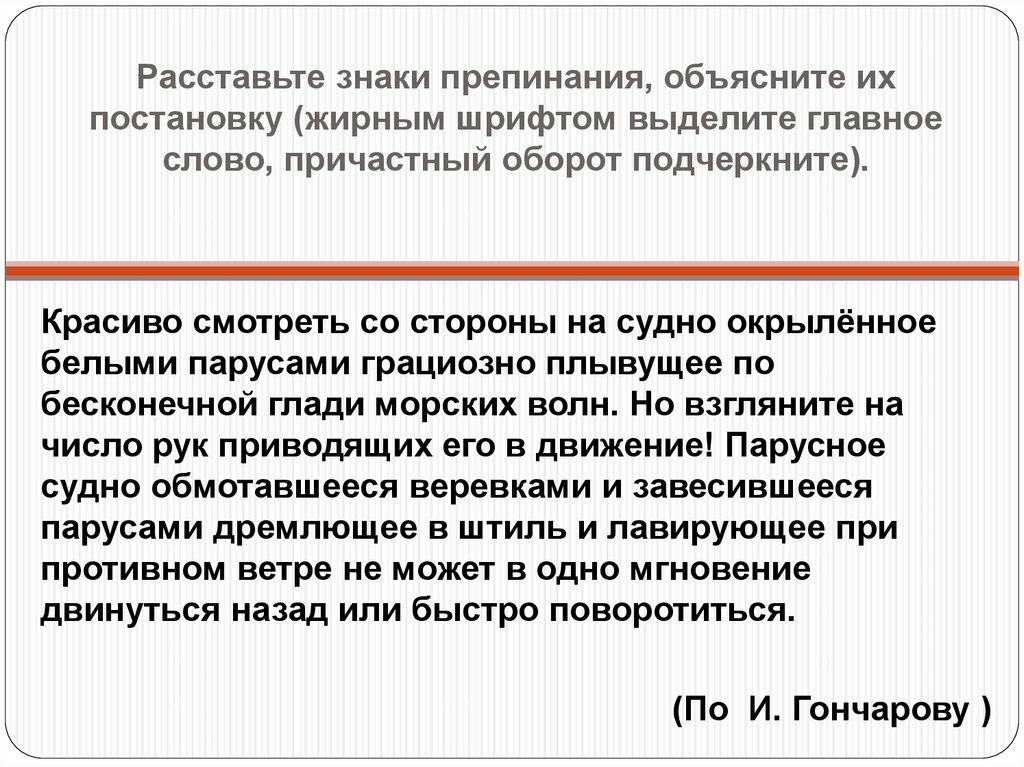 Расставьте знаки препинания, объясните их постановку (жирным шрифтом выделите главное слово, причастный оборот подчеркните).

Красиво смотреть со стороны на судно окрылённое белыми парусами грациозно плывущее по бесконечной глади морских волн. Но взгляните на число рук приводящих его в движение! Парусное судно обмотавшееся веревками и завесившееся парусами дремлющее в штиль и лавирующее при противном ветре не может в одно мгновение двинуться назад или быстро поворотиться.

(По И. Гончарову )